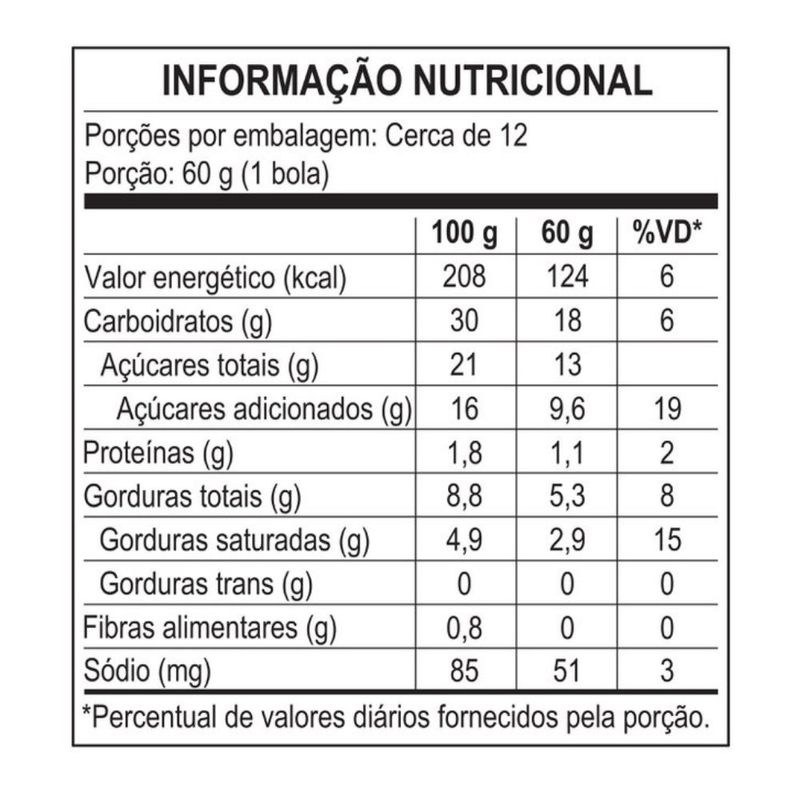 INFORMAÇÃO NUTRICIONAL

Porções por embalagem: Cerca de 12
Porção: 60 g (1 bola)

| | 100 g | 60 g | %VD* |
|---|---|---|---|
| Valor energético (kcal) | 208 | 124 | 6 |
| Carboidratos (g) | 30 | 18 | 6 |
| Açúcares totais (g) | 21 | 13 | |
| Açúcares adicionados (g) | 16 | 9,6 | 19 |
| Proteínas (g) | 1,8 | 1,1 | 2 |
| Gorduras totais (g) | 8,8 | 5,3 | 8 |
| Gorduras saturadas (g) | 4,9 | 2,9 | 15 |
| Gorduras trans (g) | 0 | 0 | 0 |
| Fibras alimentares (g) | 0,8 | 0 | 0 |
| Sódio (mg) | 85 | 51 | 3 |

*Percentual de valores diários fornecidos pela porção.